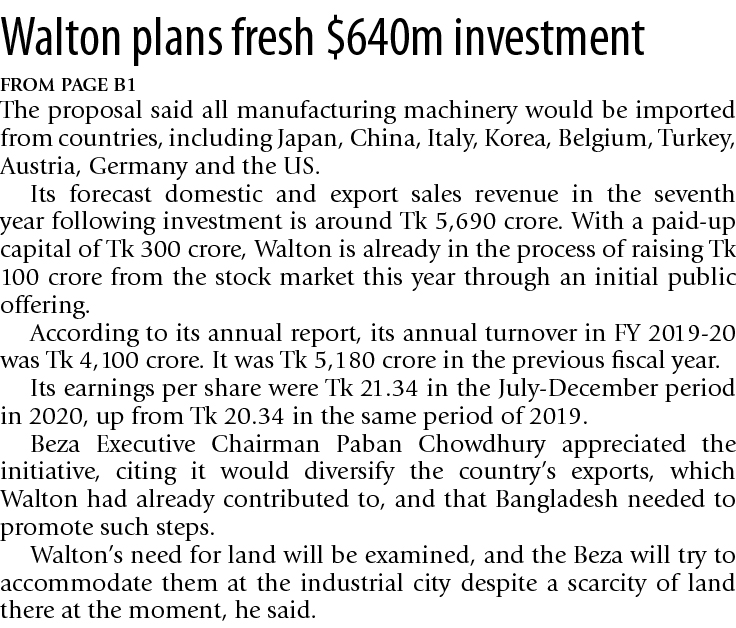 Walton plans fresh \$640m investment

FROM PAGE B1

The proposal said all manufacturing machinery would be imported from countries, including Japan, China, Italy, Korea, Belgium, Turkey, Austria, Germany and the US.

Its forecast domestic and export sales revenue in the seventh year following investment is around Tk 5,690 crore. With a paid-up capital of Tk 300 crore, Walton is already in the process of raising Tk 100 crore from the stock market this year through an initial public offering.

According to its annual report, its annual turnover in FY 2019-20 was Tk 4,100 crore. It was Tk 5,180 crore in the previous fiscal year.

Its earnings per share were Tk 21.34 in the July-December period in 2020, up from Tk 20.34 in the same period of 2019.

Beza Executive Chairman Paban Chowdhury appreciated the initiative, citing it would diversify the country's exports, which Walton had already contributed to, and that Bangladesh needed to promote such steps.

Walton's need for land will be examined, and the Beza will try to accommodate them at the industrial city despite a scarcity of land there at the moment, he said.